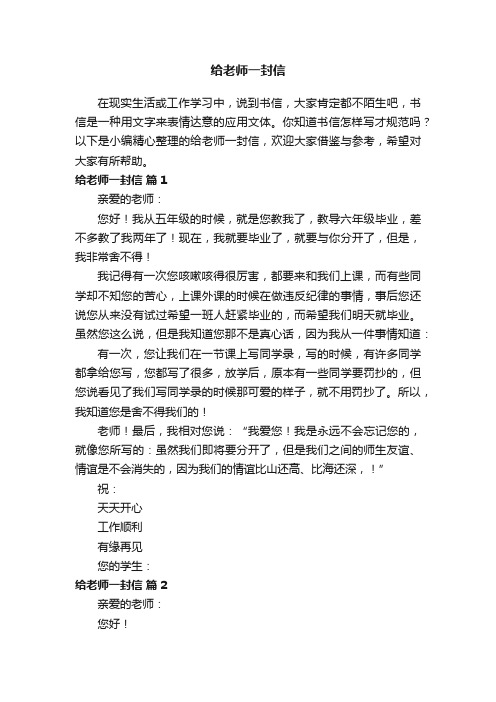 给老师一封信

在现实生活或工作学习中，说到书信，大家肯定都不陌生吧，书信是一种用文字来表情达意的应用文体。你知道书信怎样写才规范吗？以下是小编精心整理的给老师一封信，欢迎大家借鉴与参考，希望对大家有所帮助。

给老师一封信 篇1

亲爱的老师：

您好！我从五年级的时候，就是您教我了，教导六年级毕业，差不多教了我两年了！现在，我就要毕业了，就要与你分开了，但是，我非常舍不得！

我记得有一次您咳嗽咳得很厉害，都要来和我们上课，而有些同学却不知您的苦心，上课外课的时候在做违反纪律的事情，事后您还说您从来没有试过希望一班人赶紧毕业的，而希望我们明天就毕业。虽然您这么说，但是我知道您那不是真心话，因为我从一件事情知道：

有一次，您让我们在一节课上写同学录，写的时候，有许多同学都拿给您写，您都写了很多，放学后，原本有一些同学要罚抄的，但您说看见了我们写同学录的时候那可爱的样子，就不用罚抄了。所以，我知道您是舍不得我们的！

老师！最后，我相对您说：“我爱您！我是永远不会忘记您的，就像您所写的：虽然我们即将要分开了，但是我们之间的师生友谊、情谊是不会消失的，因为我们的情谊比山还高、比海还深，！”

祝：

天天开心

工作顺利

有缘再见

您的学生：

给老师一封信 篇2

亲爱的老师：

您好！